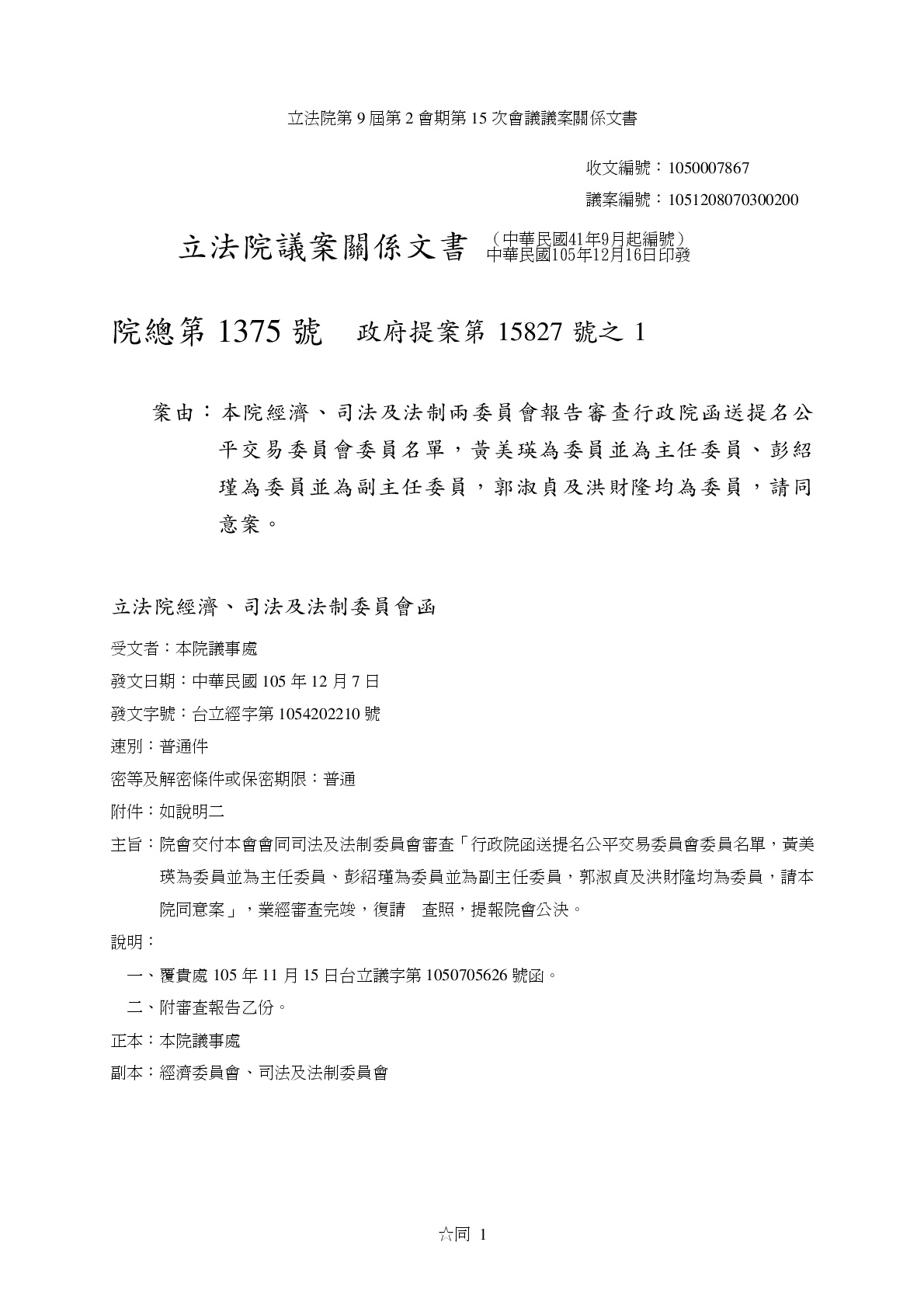 立法院第9屆第2會期第15次會議議案關係文書

收文編號：1050007867

議案編號：1051208070300200

立法院議案關係文書 （中華民國41年9月起編號）
中華民國105年12月16日印發

院總第1375號 政府提案第15827號之1

案由：本院經濟、司法及法制兩委員會報告審查行政院函送提名公平交易委員會委員名單，黃美瑛為委員並為主任委員、彭紹瑾為委員並為副主任委員，郭淑貞及洪財隆均為委員，請同意案。

立法院經濟、司法及法制委員會函

受文者：本院議事處

發文日期：中華民國105年12月7日

發文字號：台立經字第1054202210號

速別：普通件

密等及解密條件或保密期限：普通

附件：如說明二

主旨：院會交付本會會同司法及法制委員會審查「行政院函送提名公平交易委員會委員名單，黃美瑛為委員並為主任委員、彭紹瑾為委員並為副主任委員，郭淑貞及洪財隆均為委員，請本院同意案」，業經審查完竣，復請 查照，提報院會公決。

說明：

一、覆貴處105年11月15日台立議字第1050705626號函。

二、附審查報告乙份。

正本：本院議事處

副本：經濟委員會、司法及法制委員會

☆同 1